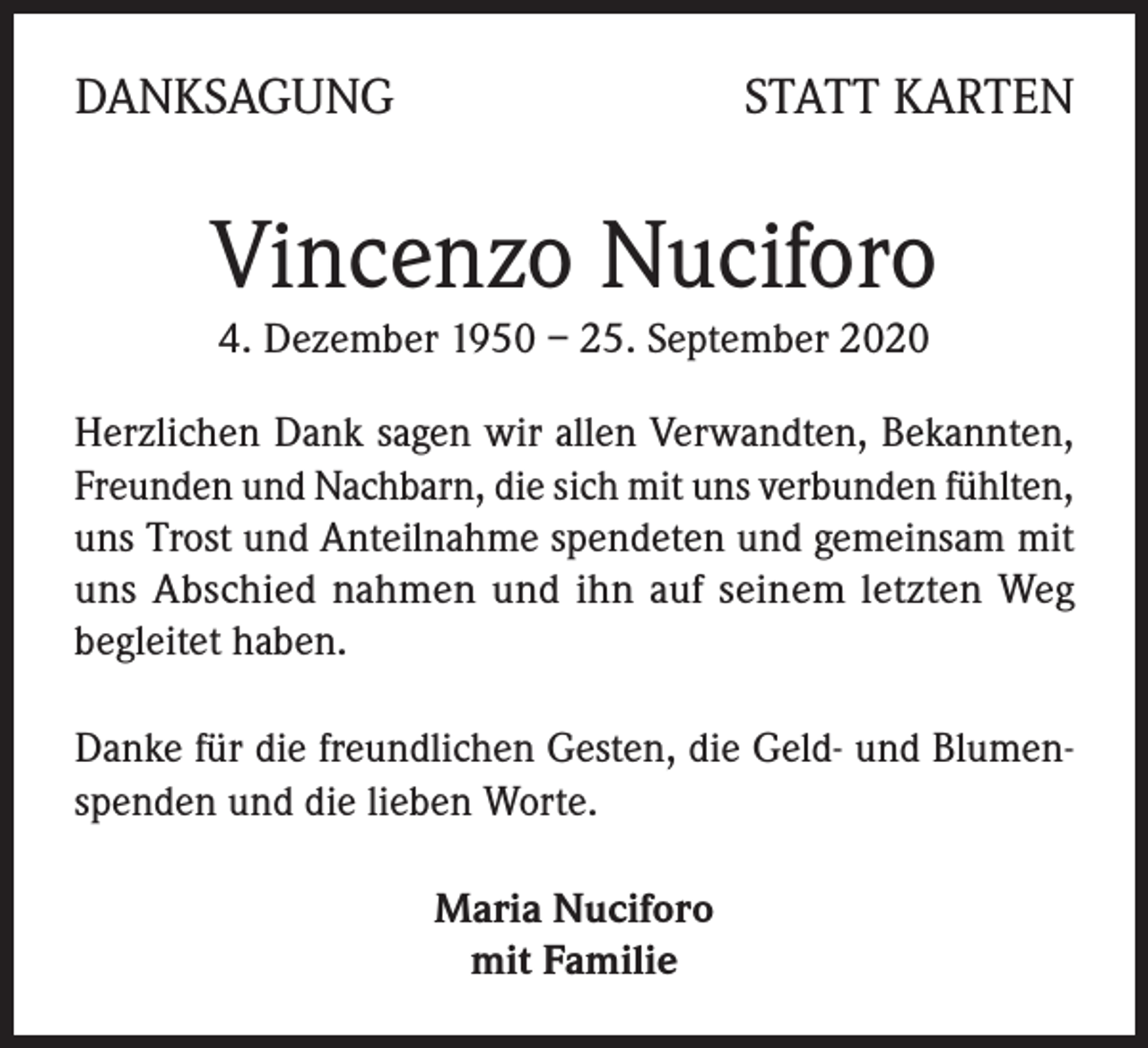 DANKSAGUNG STATT KARTEN

Vincenzo Nuciforo

4. Dezember 1950 – 25. September 2020

Herzlichen Dank sagen wir allen Verwandten, Bekannten, Freunden und Nachbarn, die sich mit uns verbunden fühlten, uns Trost und Anteilnahme spendeten und gemeinsam mit uns Abschied nahmen und ihn auf seinem letzten Weg begleitet haben.

Danke für die freundlichen Gesten, die Geld- und Blumenspenden und die lieben Worte.

Maria Nuciforo
mit Familie